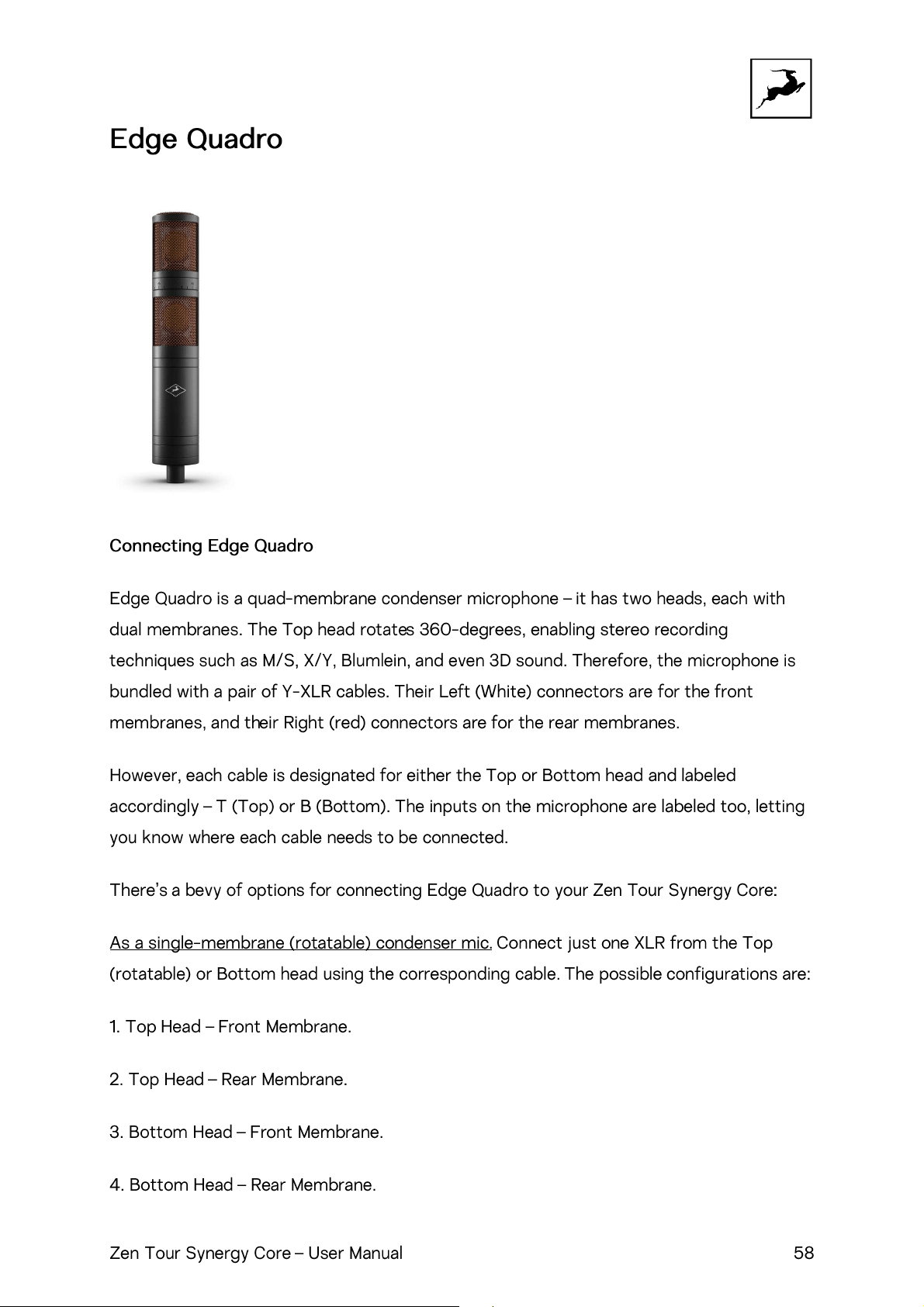 Edge Quadro

Connecting Edge Quadro

Edge Quadro is a quad-membrane condenser microphone – it has two heads, each with dual membranes. The Top head rotates 360-degrees, enabling stereo recording techniques such as M/S, X/Y, Blumlein, and even 3D sound. Therefore, the microphone is bundled with a pair of Y-XLR cables. Their Left (White) connectors are for the front membranes, and their Right (red) connectors are for the rear membranes.

However, each cable is designated for either the Top or Bottom head and labeled accordingly – T (Top) or B (Bottom). The inputs on the microphone are labeled too, letting you know where each cable needs to be connected.

There's a bevy of options for connecting Edge Quadro to your Zen Tour Synergy Core:

As a single-membrane (rotatable) condenser mic. Connect just one XLR from the Top (rotatable) or Bottom head using the corresponding cable. The possible configurations are:

1. Top Head – Front Membrane.

2. Top Head – Rear Membrane.

3. Bottom Head – Front Membrane.

4. Bottom Head – Rear Membrane.

Zen Tour Synergy Core – User Manual 58